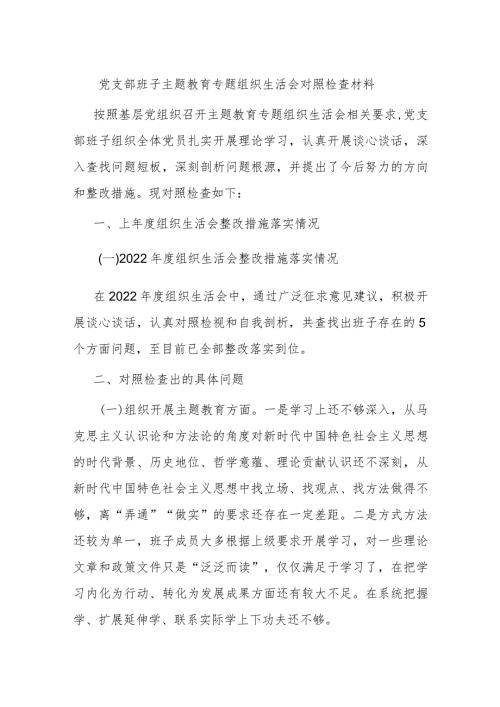 党支部班子主题教育专题组织生活会对照检查材料

按照基层党组织召开主题教育专题组织生活会相关要求,党支部班子组织全体党员扎实开展理论学习，认真开展谈心谈话，深入查找问题短板，深刻剖析问题根源，并提出了今后努力的方向和整改措施。现对照检查如下：

一、上年度组织生活会整改措施落实情况

(一)2022年度组织生活会整改措施落实情况

在2022年度组织生活会中，通过广泛征求意见建议，积极开展谈心谈话，认真对照检视和自我剖析，共查找出班子存在的5个方面问题，至目前已全部整改落实到位。

二、对照检查出的具体问题

(一)组织开展主题教育方面。一是学习上还不够深入，从马克思主义认识论和方法论的角度对新时代中国特色社会主义思想的时代背景、历史地位、哲学意蕴、理论贡献认识还不深刻，从新时代中国特色社会主义思想中找立场、找观点、找方法做得不够，离“弄通”“做实”的要求还存在一定差距。二是方式方法还较为单一，班子成员大多根据上级要求开展学习，对一些理论文章和政策文件只是“泛泛而读”，仅仅满足于学习了，在把学习内化为行动、转化为发展成果方面还有较大不足。在系统把握学、扩展延伸学、联系实际学上下功夫还不够。